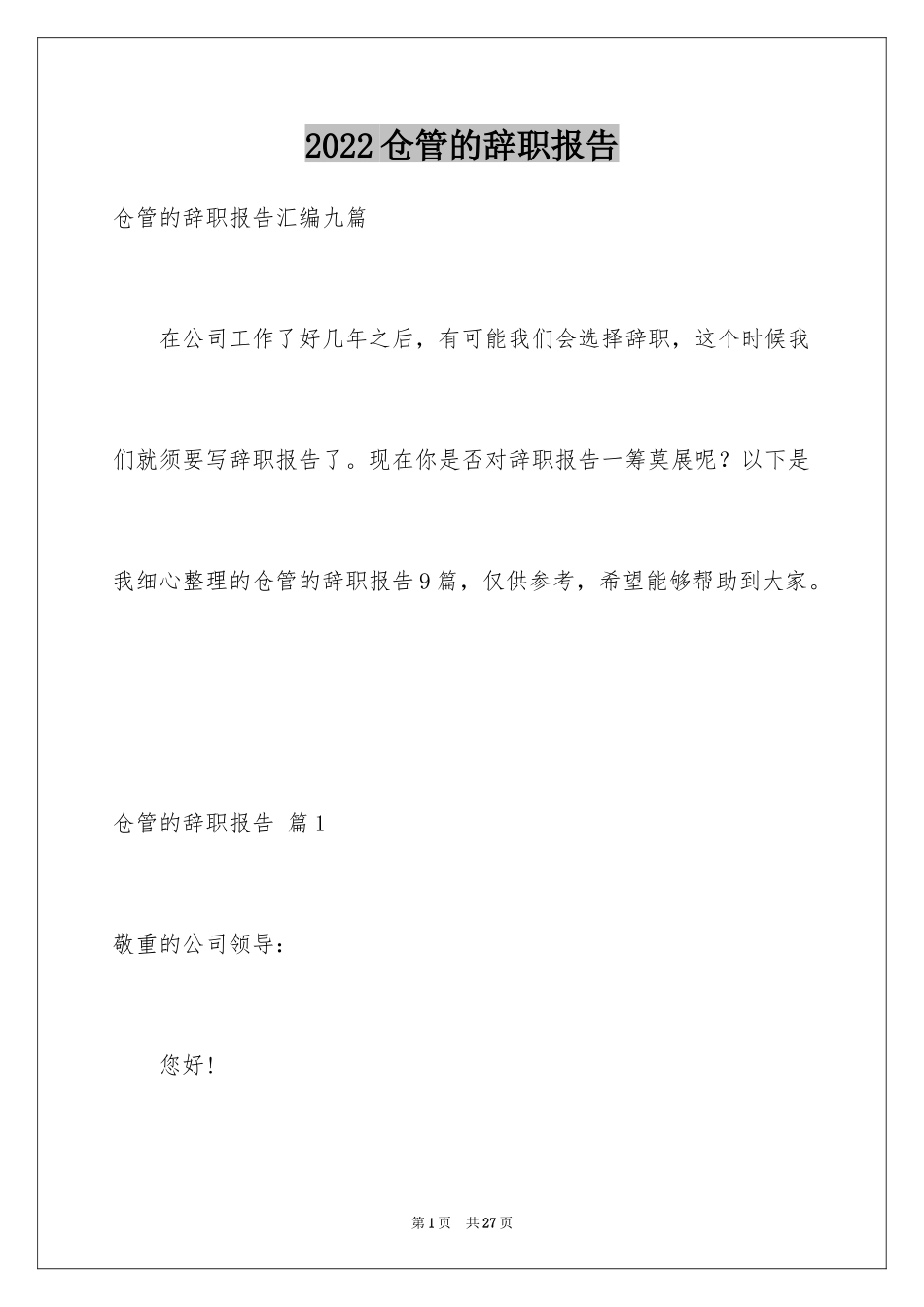 2022仓管的辞职报告

仓管的辞职报告汇编九篇

在公司工作了好几年之后，有可能我们会选择辞职，这个时候我们就须要写辞职报告了。现在你是否对辞职报告一筹莫展呢？以下是我细心整理的仓管的辞职报告9篇，仅供参考，希望能够帮助到大家。

仓管的辞职报告 篇1

敬重的公司领导：

您好！

第1页 共27页